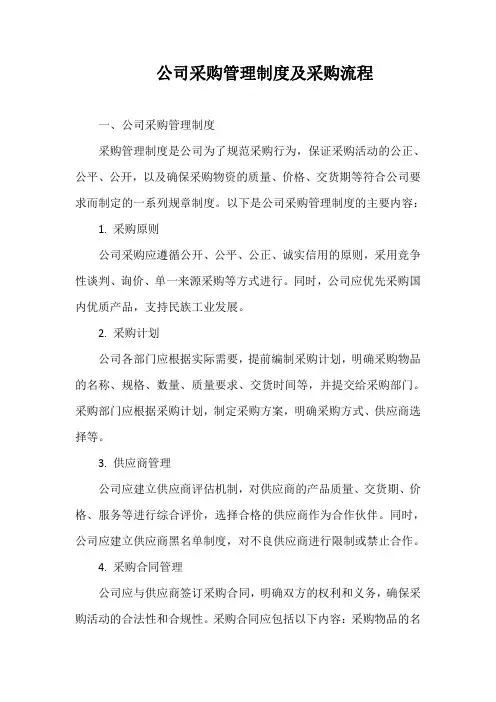 公司采购管理制度及采购流程

一、公司采购管理制度

采购管理制度是公司为了规范采购行为，保证采购活动的公正、公平、公开，以及确保采购物资的质量、价格、交货期等符合公司要求而制定的一系列规章制度。以下是公司采购管理制度的主要内容：

1. 采购原则

公司采购应遵循公开、公平、公正、诚实信用的原则，采用竞争性谈判、询价、单一来源采购等方式进行。同时，公司应优先采购国内优质产品，支持民族工业发展。

2. 采购计划

公司各部门应根据实际需要，提前编制采购计划，明确采购物品的名称、规格、数量、质量要求、交货时间等，并提交给采购部门。采购部门应根据采购计划，制定采购方案，明确采购方式、供应商选择等。

3. 供应商管理

公司应建立供应商评估机制，对供应商的产品质量、交货期、价格、服务等进行综合评价，选择合格的供应商作为合作伙伴。同时，公司应建立供应商黑名单制度，对不良供应商进行限制或禁止合作。

4. 采购合同管理

公司应与供应商签订采购合同，明确双方的权利和义务，确保采购活动的合法性和合规性。采购合同应包括以下内容：采购物品的名